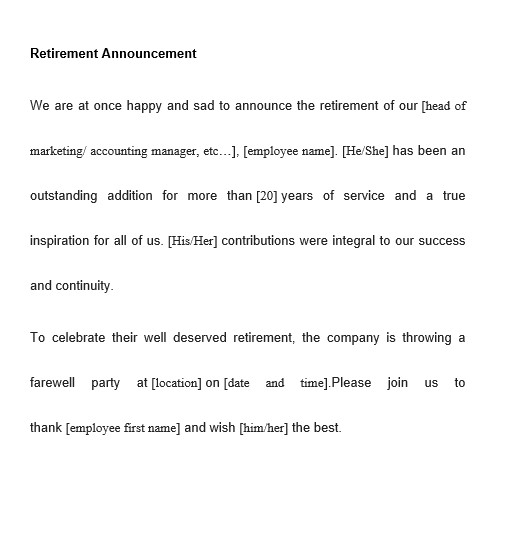 Retirement Announcement

We are at once happy and sad to announce the retirement of our [head of marketing/ accounting manager, etc…], [employee name]. [He/She] has been an outstanding addition for more than [20] years of service and a true inspiration for all of us. [His/Her] contributions were integral to our success and continuity.

To celebrate their well deserved retirement, the company is throwing a farewell party at [location] on [date and time].Please join us to thank [employee first name] and wish [him/her] the best.